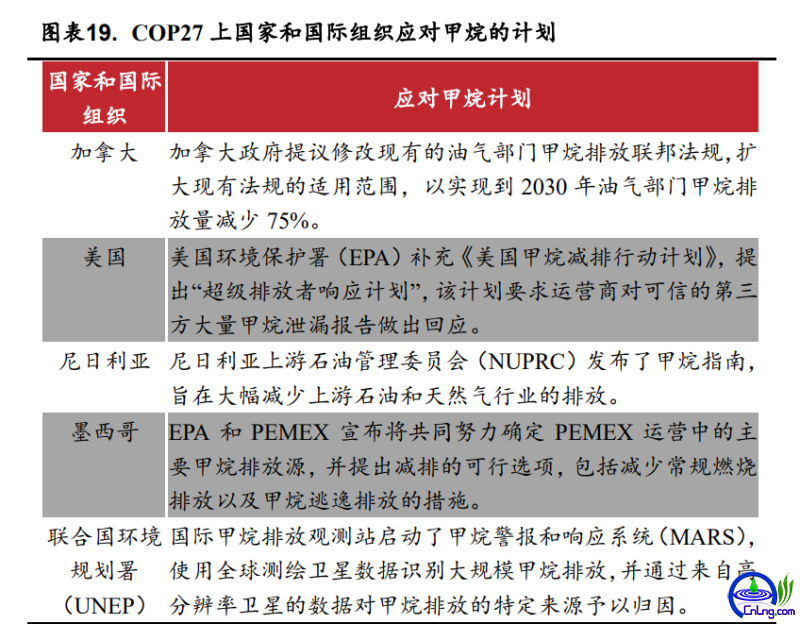 图表19. COP27 上国家和国际组织应对甲烷的计划

| 国家和国际组织 | 应对甲烷计划 |
|---|---|
| 加拿大 | 加拿大政府提议修改现有的油气部门甲烷排放联邦法规，扩大现有法规的适用范围，以实现到 2030 年油气部门甲烷排放量减少 75%。 |
| 美国 | 美国环境保护署（EPA）补充《美国甲烷减排行动计划》，提出“超级排放者响应计划”，该计划要求运营商对可信的第三方大量甲烷泄漏报告做出回应。 |
| 尼日利亚 | 尼日利亚上游石油管理委员会（NUPRC）发布了甲烷指南，旨在大幅减少上游石油和天然气行业的排放。 |
| 墨西哥 | EPA 和 PEMEX 宣布将共同努力确定 PEMEX 运营中的主要甲烷排放源，并提出减排的可行选项，包括减少常规燃烧排放以及甲烷逃逸排放的措施。 |
| 联合国环境规划署（UNEP） | 国际甲烷排放观测站启动了甲烷警报和响应系统（MARS），使用全球测绘卫星数据识别大规模甲烷排放，并通过来自高分辨率卫星的数据对甲烷排放的特定来源予以归因。 |

CnLng.com